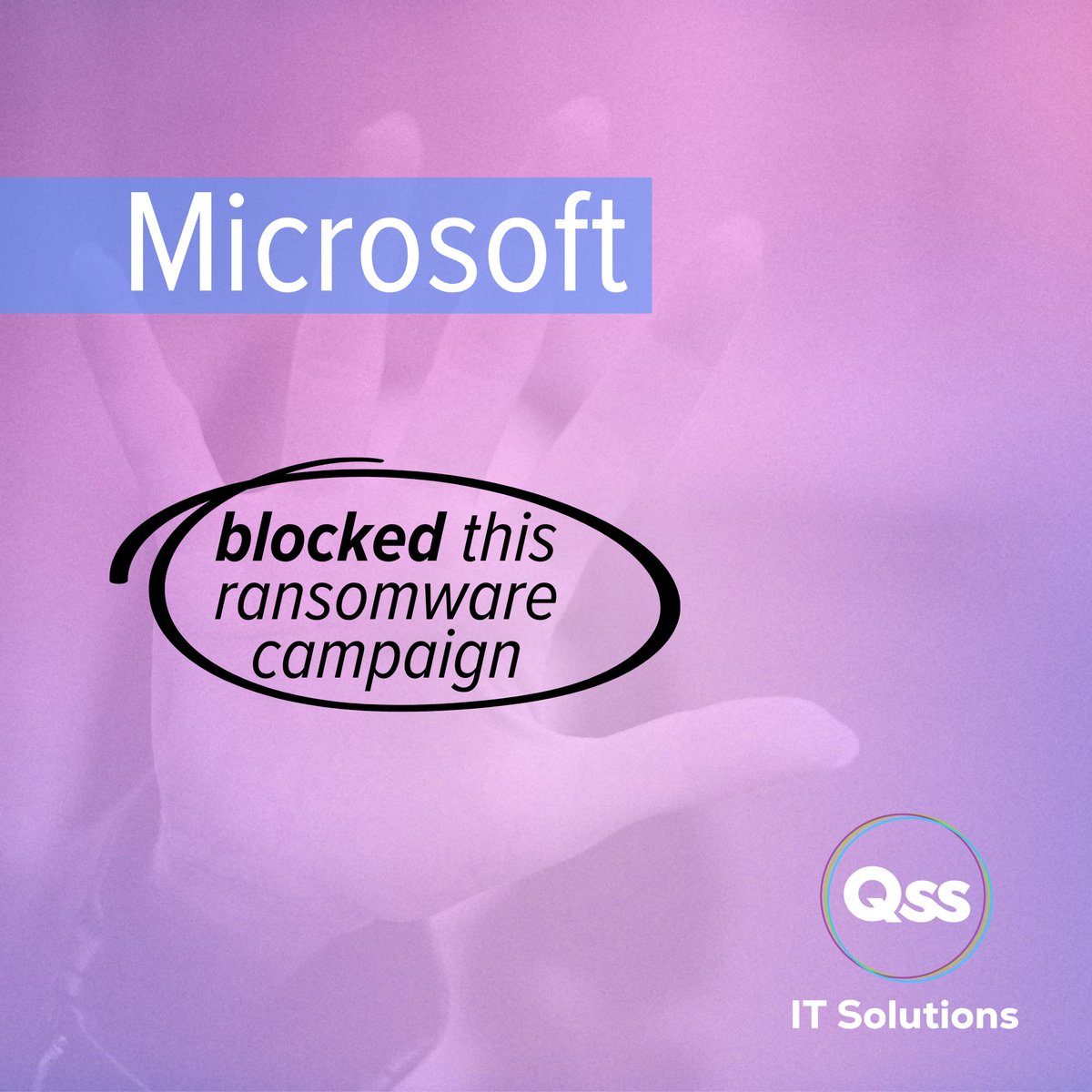 Microsoft

blocked this ransomware campaign

Qss

IT Solutions